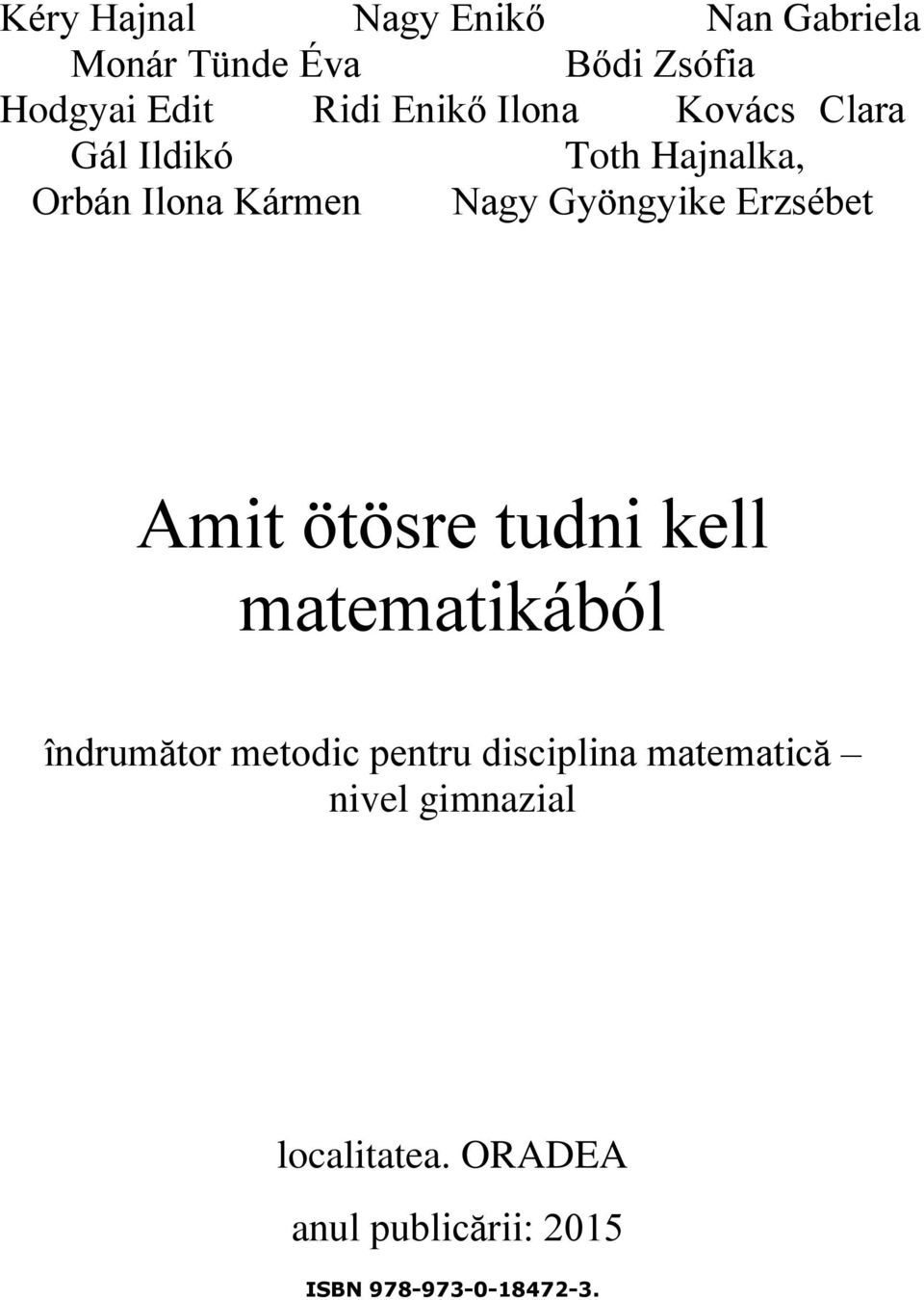 Kéry Hajnal Nagy Enikő Nan Gabriela
Monár Tünde Éva Bődi Zsófia
Hodgyai Edit Ridi Enikő Ilona Kovács Clara
Gál Ildikó Toth Hajnalka,
Orbán Ilona Kármen Nagy Gyöngyike Erzsébet

Amit ötösre tudni kell matematikából

îndrumător metodic pentru disciplina matematică – nivel gimnazial

localitatea. ORADEA

anul publicării: 2015

ISBN 978-973-0-18472-3.